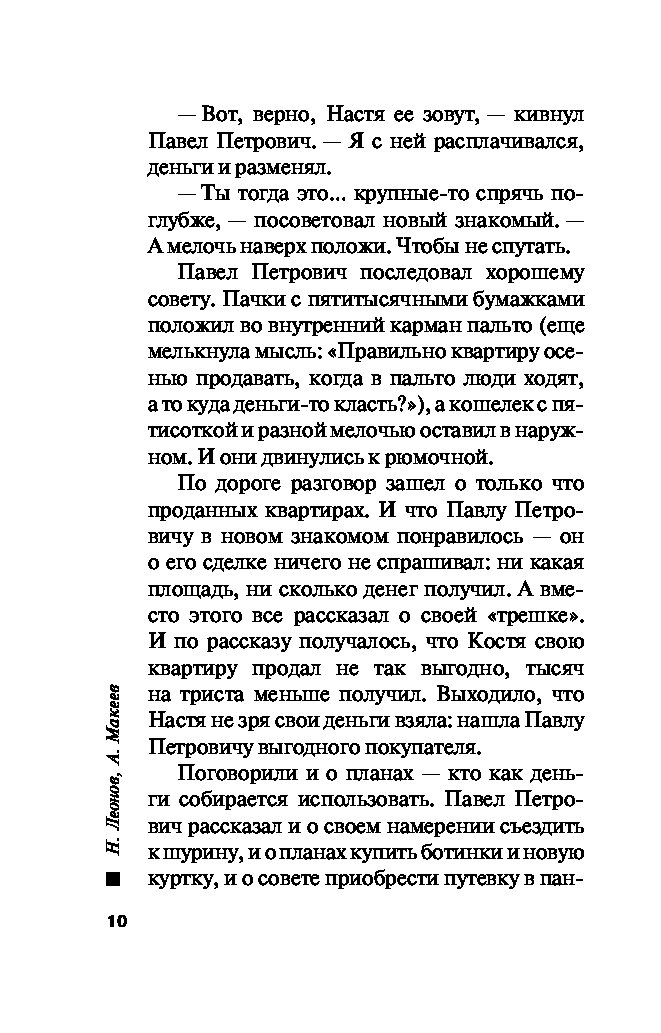 — Вот, верно, Настя ее зовут, — кивнул Павел Петрович. — Я с ней расплачивался, деньги и разменял.

— Ты тогда это... крупные-то спрячь поглубже, — посоветовал новый знакомый. — А мелочь наверх положи. Чтобы не спутать.

Павел Петрович последовал хорошему совету. Пачки с пятитысячными бумажками положил во внутренний карман пальто (еще мелькнула мысль: «Правильно квартиру осенью продавать, когда в пальто люди ходят, а то куда деньги-то класть?»), а кошелек с пятисоткой и разной мелочью оставил в наружном. И они двинулись к рюмочной.

По дороге разговор зашел о только что проданных квартирах. И что Павлу Петровичу в новом знакомом понравилось — он о его сделке ничего не спрашивал: ни какая площадь, ни сколько денег получил. А вместо этого все рассказал о своей «трешке». И по рассказу получалось, что Костя свою квартиру продал не так выгодно, тысяч на триста меньше получил. Выходило, что Настя не зря свои деньги взяла: нашла Павлу Петровичу выгодного покупателя.

Поговорили и о планах — кто как деньги собирается использовать. Павел Петрович рассказал и о своем намерении съездить к шурину, и о планах купить ботинки и новую куртку, и о совете приобрести путевку в пан-

Н. Леонов, А. Макеев

10